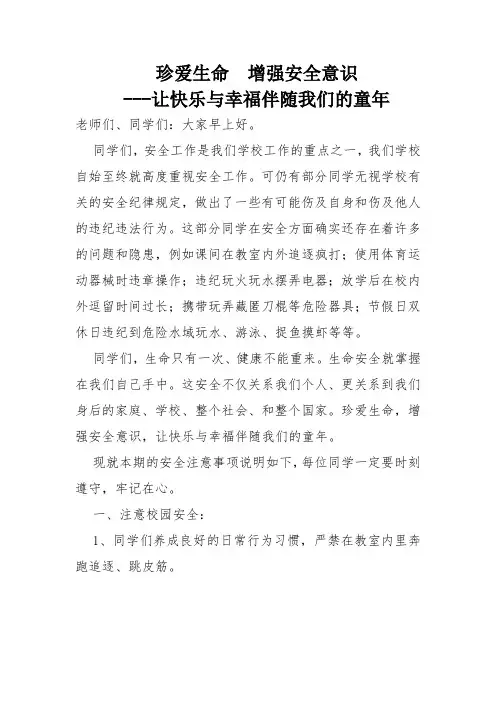 珍爱生命　增强安全意识
---让快乐与幸福伴随我们的童年

老师们、同学们：大家早上好。

同学们，安全工作是我们学校工作的重点之一，我们学校自始至终就高度重视安全工作。可仍有部分同学无视学校有关的安全纪律规定，做出了一些有可能伤及自身和伤及他人的违纪违法行为。这部分同学在安全方面确实还存在着许多的问题和隐患，例如课间在教室内外追逐疯打；使用体育运动器械时违章操作；违纪玩火玩水摆弄电器；放学后在校内外逗留时间过长；携带玩弄藏匿刀棍等危险器具；节假日双休日违纪到危险水域玩水、游泳、捉鱼摸虾等等。

同学们，生命只有一次、健康不能重来。生命安全就掌握在我们自己手中。这安全不仅关系我们个人、更关系到我们身后的家庭、学校、整个社会、和整个国家。珍爱生命，增强安全意识，让快乐与幸福伴随我们的童年。

现就本期的安全注意事项说明如下，每位同学一定要时刻遵守，牢记在心。

一、注意校园安全：

1、同学们养成良好的日常行为习惯，严禁在教室内里奔跑追逐、跳皮筋。